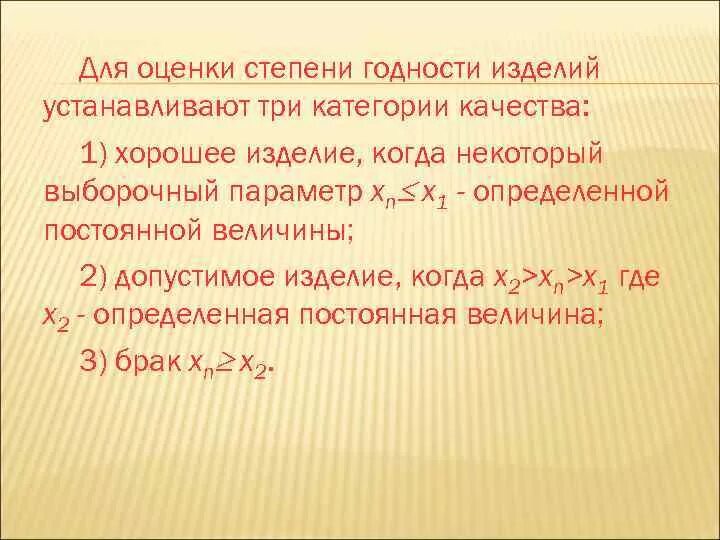 Для оценки степени годности изделий устанавливают три категории качества:

1) хорошее изделие, когда некоторый выборочный параметр $x_n \leq x_1$ - определенной постоянной величины;

2) допустимое изделие, когда $x_2 > x_n > x_1$ где $x_2$ - определенная постоянная величина;

3) брак $x_n \geq x_2$.